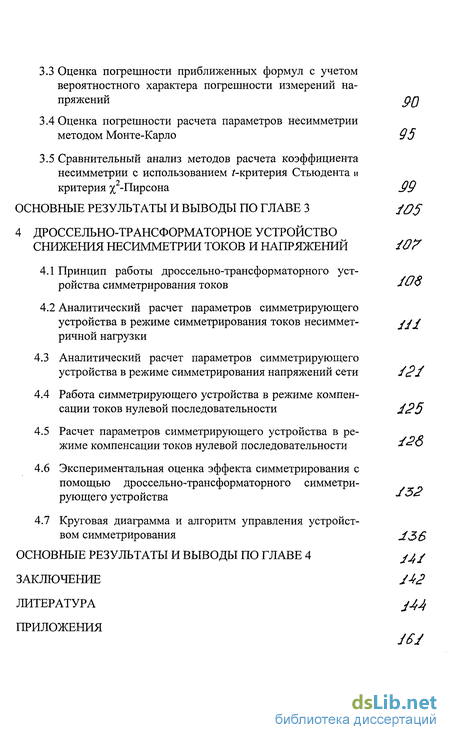 3.3 Оценка погрешности приближенных формул с учетом вероятностного характера погрешности измерений напряжений 90

3.4 Оценка погрешности расчета параметров несимметрии методом Монте-Карло 95

3.5 Сравнительный анализ методов расчета коэффициента несимметрии с использованием $t$-критерия Стьюдента и критерия $\chi^2$-Пирсона 99

ОСНОВНЫЕ РЕЗУЛЬТАТЫ И ВЫВОДЫ ПО ГЛАВЕ 3 105

4 ДРОССЕЛЬНО-ТРАНСФОРМАТОРНОЕ УСТРОЙСТВО СНИЖЕНИЯ НЕСИММЕТРИИ ТОКОВ И НАПРЯЖЕНИЙ 107

4.1 Принцип работы дроссельно-трансформаторного устройства симметрирования токов 108

4.2 Аналитический расчет параметров симметрирующего устройства в режиме симметрирования токов несимметричной нагрузки 111

4.3 Аналитический расчет параметров симметрирующего устройства в режиме симметрирования напряжений сети 121

4.4 Работа симметрирующего устройства в режиме компенсации токов нулевой последовательности 125

4.5 Расчет параметров симметрирующего устройства в режиме компенсации токов нулевой последовательности 128

4.6 Экспериментальная оценка эффекта симметрирования с помощью дроссельно-трансформаторного симметрирующего устройства 132

4.7 Круговая диаграмма и алгоритм управления устройством симметрирования 136

ОСНОВНЫЕ РЕЗУЛЬТАТЫ И ВЫВОДЫ ПО ГЛАВЕ 4 141

ЗАКЛЮЧЕНИЕ 142

ЛИТЕРАТУРА 144

ПРИЛОЖЕНИЯ 161

dsLib.net
библиотека диссертаций